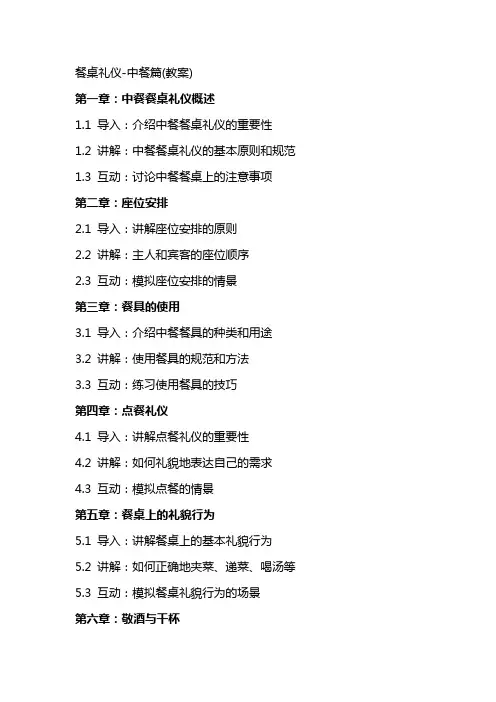 餐桌礼仪-中餐篇(教案)

第一章：中餐餐桌礼仪概述

1.1 导入：介绍中餐餐桌礼仪的重要性

1.2 讲解：中餐餐桌礼仪的基本原则和规范

1.3 互动：讨论中餐餐桌上的注意事项

第二章：座位安排

2.1 导入：讲解座位安排的原则

2.2 讲解：主人和宾客的座位顺序

2.3 互动：模拟座位安排的情景

第三章：餐具的使用

3.1 导入：介绍中餐餐具的种类和用途

3.2 讲解：使用餐具的规范和方法

3.3 互动：练习使用餐具的技巧

第四章：点餐礼仪

4.1 导入：讲解点餐礼仪的重要性

4.2 讲解：如何礼貌地表达自己的需求

4.3 互动：模拟点餐的情景

第五章：餐桌上的礼貌行为

5.1 导入：讲解餐桌上的基本礼貌行为

5.2 讲解：如何正确地夹菜、递菜、喝汤等

5.3 互动：模拟餐桌礼貌行为的场景

第六章：敬酒与干杯